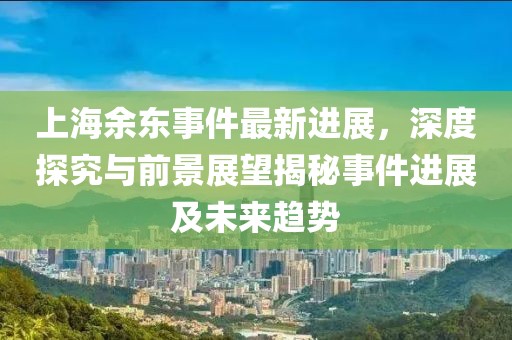 上海余东事件最新进展，深度探究与前景展望揭秘事件进展及未来趋势